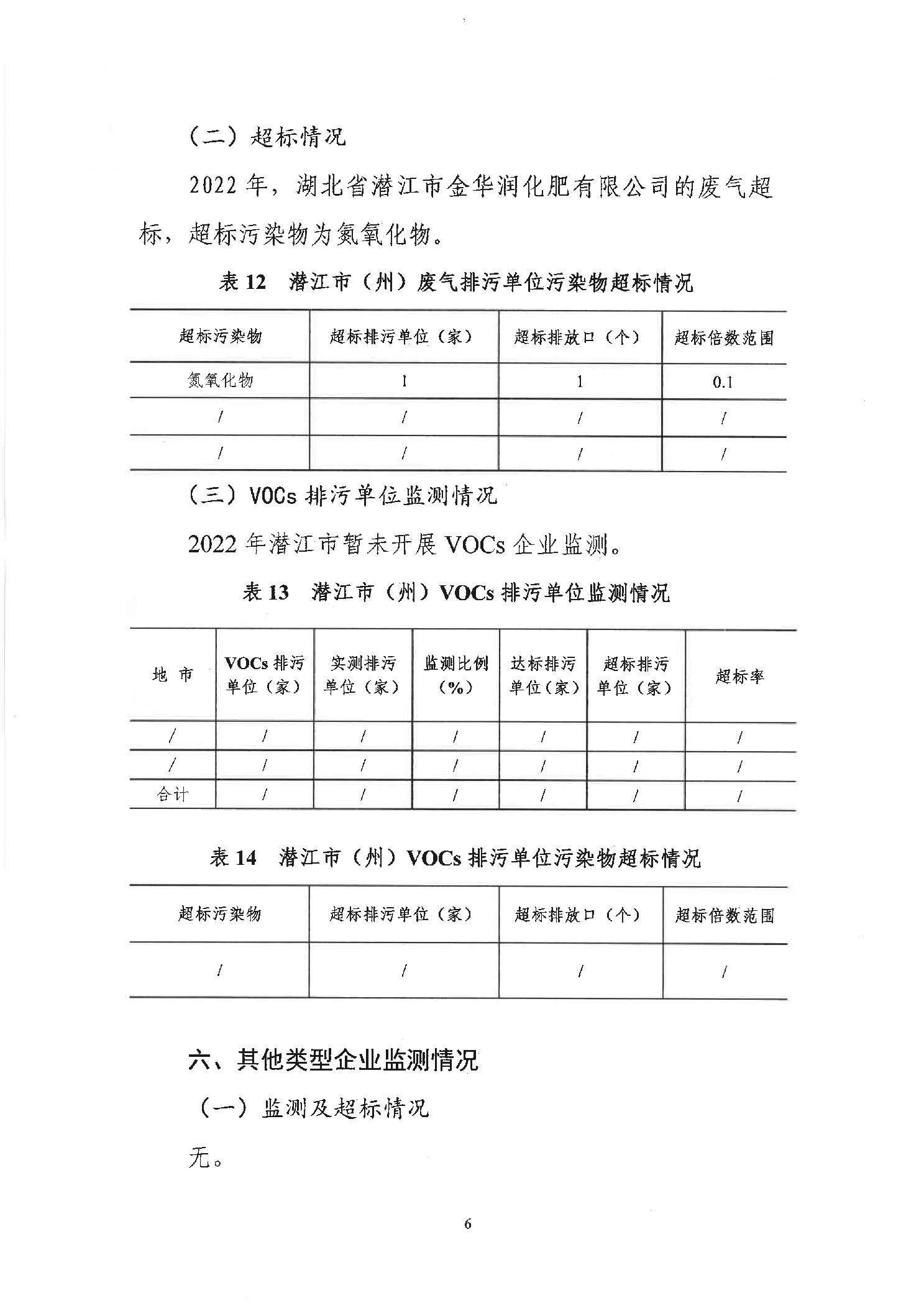 （二）超标情况

2022 年，湖北省潜江市金华润化肥有限公司的废气超标，超标污染物为氮氧化物。

表 12　潜江市（州）废气排污单位污染物超标情况

| 超标污染物 | 超标排污单位（家） | 超标排放口（个） | 超标倍数范围 |
|---|---|---|---|
| 氮氧化物 | 1 | 1 | 0.1 |
| / | / | / | / |
| / | / | / | / |

（三）VOCs 排污单位监测情况

2022 年潜江市暂未开展 VOCs 企业监测。

表 13　潜江市（州）VOCs 排污单位监测情况

| 地　市 | VOCs 排污单位（家） | 实测排污单位（家） | 监测比例（%） | 达标排污单位（家） | 超标排污单位（家） | 超标率 |
|---|---|---|---|---|---|---|
| / | / | / | / | / | / | / |
| / | / | / | / | / | / | / |
| 合计 | / | / | / | / | / | / |

表 14　潜江市（州）VOCs 排污单位污染物超标情况

| 超标污染物 | 超标排污单位（家） | 超标排放口（个） | 超标倍数范围 |
|---|---|---|---|
| / | / | / | / |

六、其他类型企业监测情况

（一）监测及超标情况

无。

6